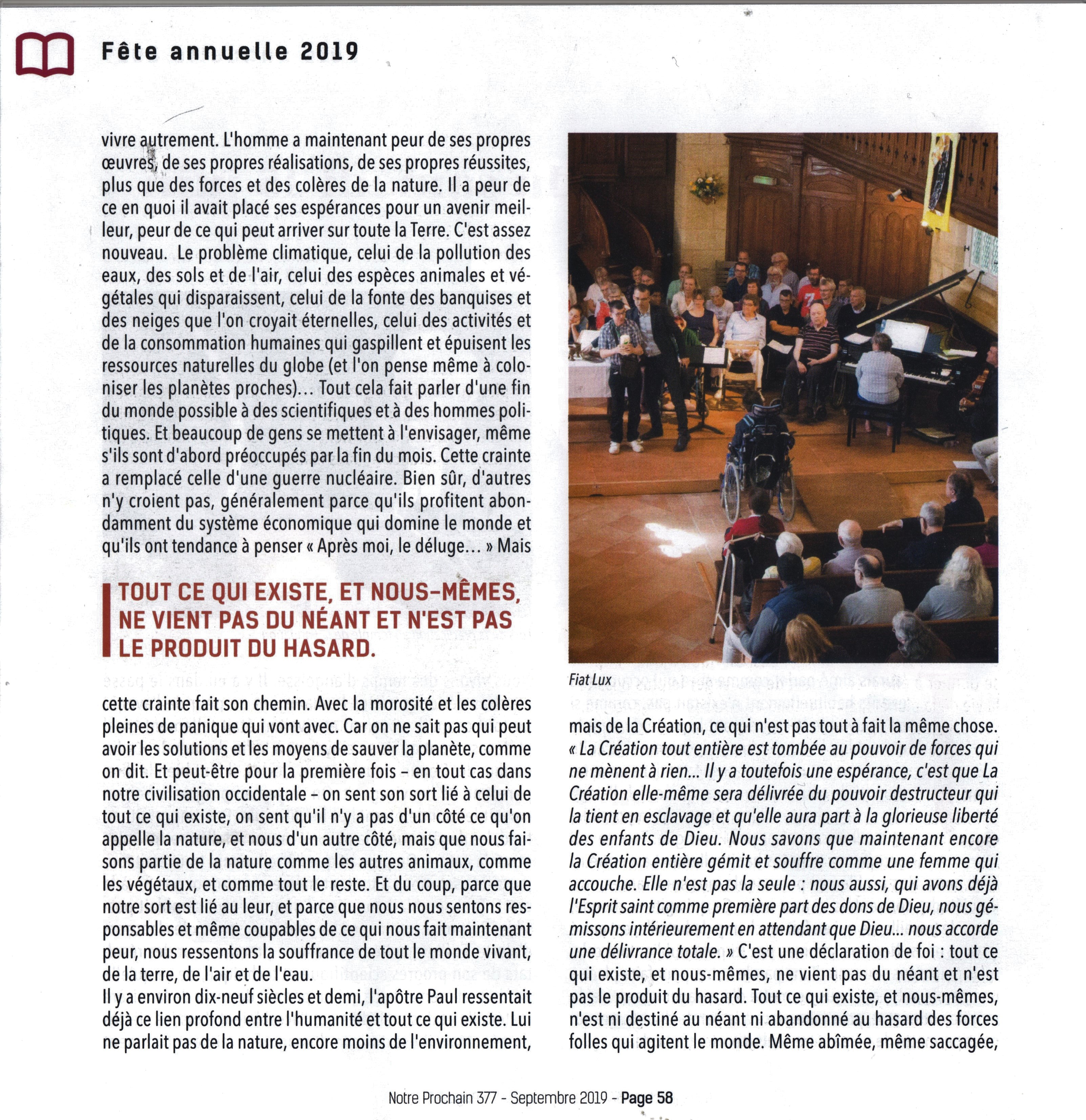 Fête annuelle 2019

vivre autrement. L'homme a maintenant peur de ses propres œuvres, de ses propres réalisations, de ses propres réussites, plus que des forces et des colères de la nature. Il a peur de ce en quoi il avait placé ses espérances pour un avenir meilleur, peur de ce qui peut arriver sur toute la Terre. C'est assez nouveau. Le problème climatique, celui de la pollution des eaux, des sols et de l'air, celui des espèces animales et végétales qui disparaissent, celui de la fonte des banquises et des neiges que l'on croyait éternelles, celui des activités et de la consommation humaines qui gaspillent et épuisent les ressources naturelles du globe (et l'on pense même à coloniser les planètes proches)... Tout cela fait parler d'une fin du monde possible à des scientifiques et à des hommes politiques. Et beaucoup de gens se mettent à l'envisager, même s'ils sont d'abord préoccupés par la fin du mois. Cette crainte a remplacé celle d'une guerre nucléaire. Bien sûr, d'autres n'y croient pas, généralement parce qu'ils profitent abondamment du système économique qui domine le monde et qu'ils ont tendance à penser « Après moi, le déluge... » Mais

TOUT CE QUI EXISTE, ET NOUS-MÊMES, NE VIENT PAS DU NÉANT ET N'EST PAS LE PRODUIT DU HASARD.

cette crainte fait son chemin. Avec la morosité et les colères pleines de panique qui vont avec. Car on ne sait pas qui peut avoir les solutions et les moyens de sauver la planète, comme on dit. Et peut-être pour la première fois – en tout cas dans notre civilisation occidentale – on sent son sort lié à celui de tout ce qui existe, on sent qu'il n'y a pas d'un côté ce qu'on appelle la nature, et nous d'un autre côté, mais que nous faisons partie de la nature comme les autres animaux, comme les végétaux, et comme tout le reste. Et du coup, parce que notre sort est lié au leur, et parce que nous nous sentons responsables et même coupables de ce qui nous fait maintenant peur, nous ressentons la souffrance de tout le monde vivant, de la terre, de l'air et de l'eau.
Il y a environ dix-neuf siècles et demi, l'apôtre Paul ressentait déjà ce lien profond entre l'humanité et tout ce qui existe. Lui ne parlait pas de la nature, encore moins de l'environnement,

Fiat Lux

mais de la Création, ce qui n'est pas tout à fait la même chose. « La Création tout entière est tombée au pouvoir de forces qui ne mènent à rien... Il y a toutefois une espérance, c'est que La Création elle-même sera délivrée du pouvoir destructeur qui la tient en esclavage et qu'elle aura part à la glorieuse liberté des enfants de Dieu. Nous savons que maintenant encore la Création entière gémit et souffre comme une femme qui accouche. Elle n'est pas la seule : nous aussi, qui avons déjà l'Esprit saint comme première part des dons de Dieu, nous gémissons intérieurement en attendant que Dieu... nous accorde une délivrance totale. » C'est une déclaration de foi : tout ce qui existe, et nous-mêmes, ne vient pas du néant et n'est pas le produit du hasard. Tout ce qui existe, et nous-mêmes, n'est ni destiné au néant ni abandonné au hasard des forces folles qui agitent le monde. Même abîmée, même saccagée,

Notre Prochain 377 - Septembre 2019 - Page 58